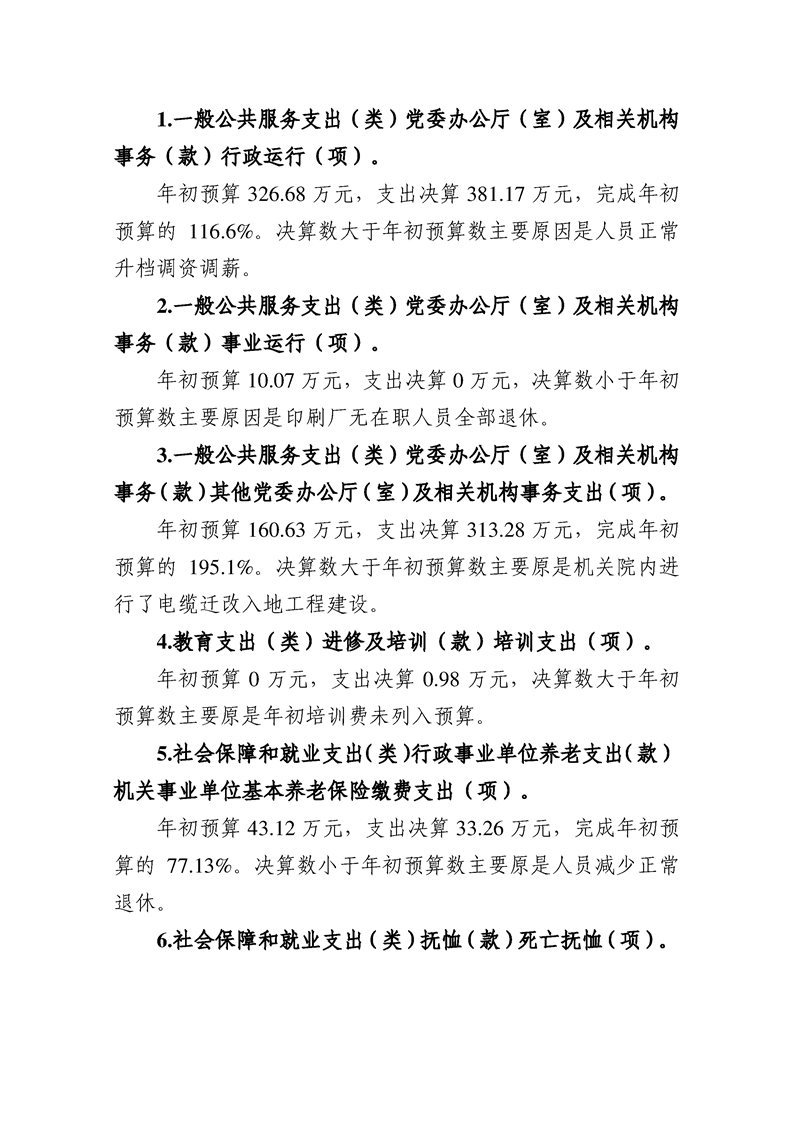 1.一般公共服务支出（类）党委办公厅（室）及相关机构事务（款）行政运行（项）。

年初预算 326.68 万元，支出决算 381.17 万元，完成年初预算的 116.6%。决算数大于年初预算数主要原因是人员正常升档调资调薪。

2.一般公共服务支出（类）党委办公厅（室）及相关机构事务（款）事业运行（项）。

年初预算 10.07 万元，支出决算 0 万元，决算数小于年初预算数主要原因是印刷厂无在职人员全部退休。

3.一般公共服务支出（类）党委办公厅（室）及相关机构事务(款)其他党委办公厅(室)及相关机构事务支出(项)。

年初预算 160.63 万元，支出决算 313.28 万元，完成年初预算的 195.1%。决算数大于年初预算数主要原是机关院内进行了电缆迁改入地工程建设。

4.教育支出（类）进修及培训（款）培训支出（项）。

年初预算 0 万元，支出决算 0.98 万元，决算数大于年初预算数主要原是年初培训费未列入预算。

5.社会保障和就业支出(类)行政事业单位养老支出(款)机关事业单位基本养老保险缴费支出（项）。

年初预算 43.12 万元，支出决算 33.26 万元，完成年初预算的 77.13%。决算数小于年初预算数主要原是人员减少正常退休。

6.社会保障和就业支出（类）抚恤（款）死亡抚恤（项）。